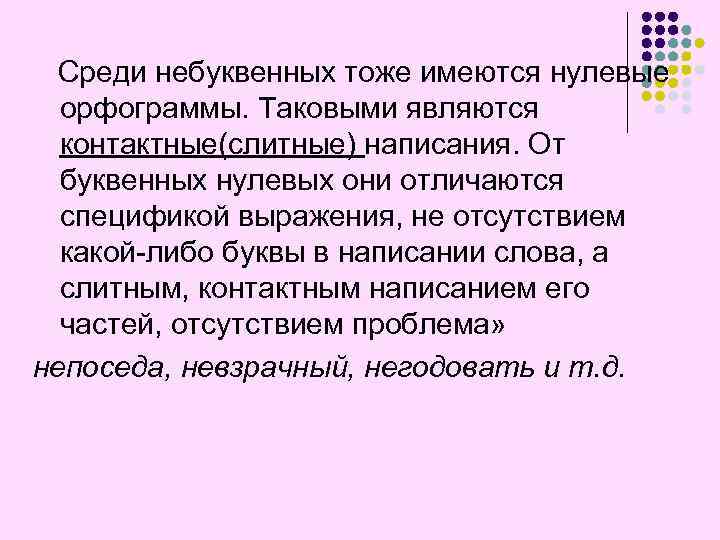 Среди небуквенных тоже имеются нулевые орфограммы. Таковыми являются контактные(слитные) написания. От буквенных нулевых они отличаются спецификой выражения, не отсутствием какой-либо буквы в написании слова, а слитным, контактным написанием его частей, отсутствием проблема»

непоседа, невзрачный, негодовать и т.д.